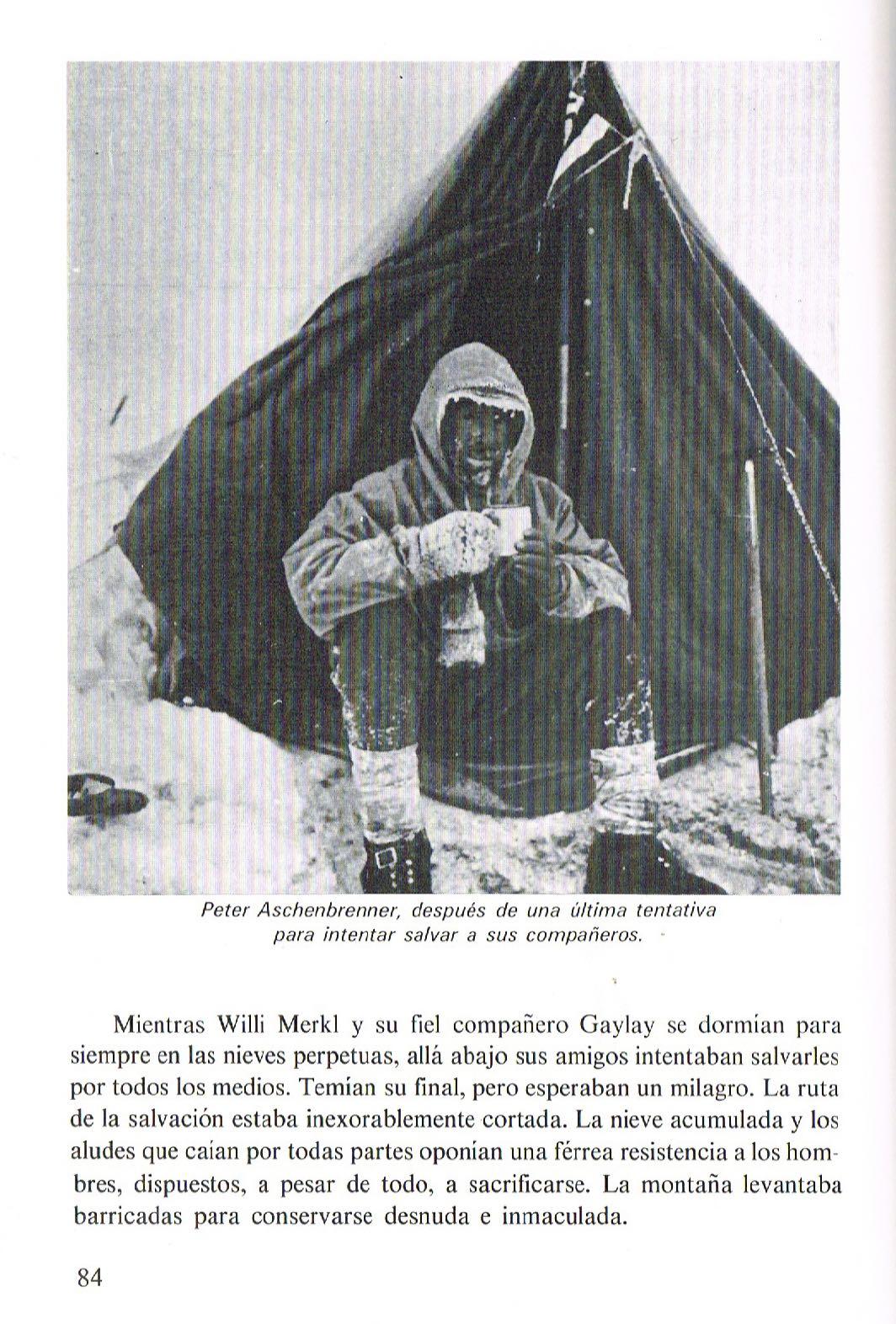 Peter Aschenbrenner, después de una última tentativa para intentar salvar a sus compañeros.

Mientras Willi Merkl y su fiel compañero Gaylay se dormían para siempre en las nieves perpetuas, allá abajo sus amigos intentaban salvarles por todos los medios. Temían su final, pero esperaban un milagro. La ruta de la salvación estaba inexorablemente cortada. La nieve acumulada y los aludes que caían por todas partes oponían una férrea resistencia a los hombres, dispuestos, a pesar de todo, a sacrificarse. La montaña levantaba barricadas para conservarse desnuda e inmaculada.

84